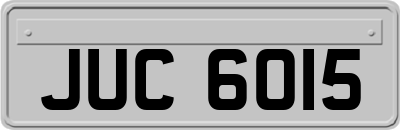 JUC 6015